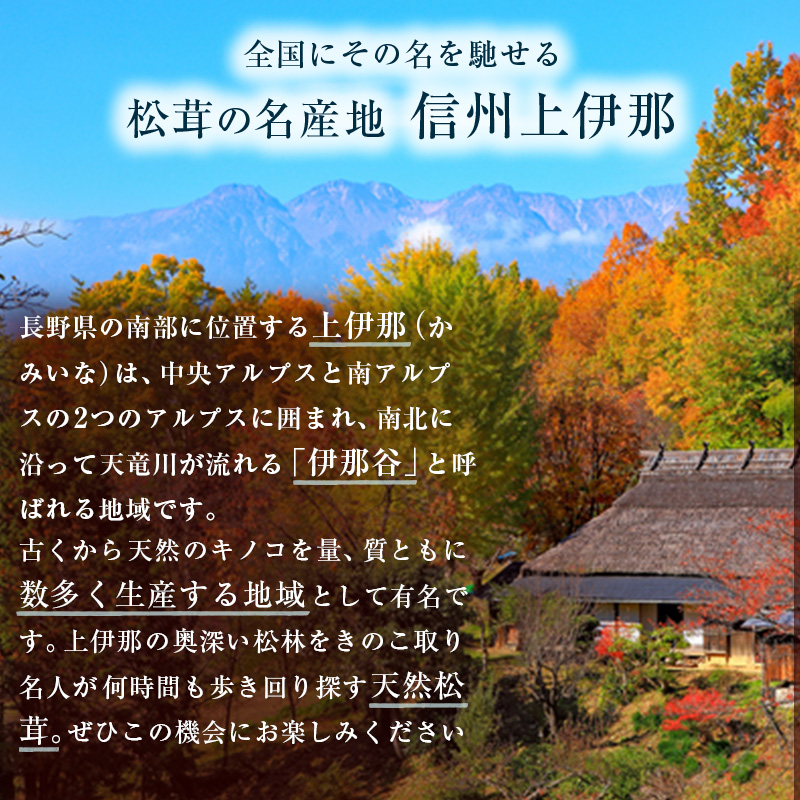 全国にその名を馳せる
松茸の名産地 信州上伊那

長野県の南部に位置する上伊那（かみいな）は、中央アルプスと南アルプスの2つのアルプスに囲まれ、南北に沿って天竜川が流れる「伊那谷」と呼ばれる地域です。
古くから天然のキノコを量、質ともに数多く生産する地域として有名です。上伊那の奥深い松林をきのこ取り名人が何時間も歩き回り探す天然松茸。ぜひこの機会にお楽しみください